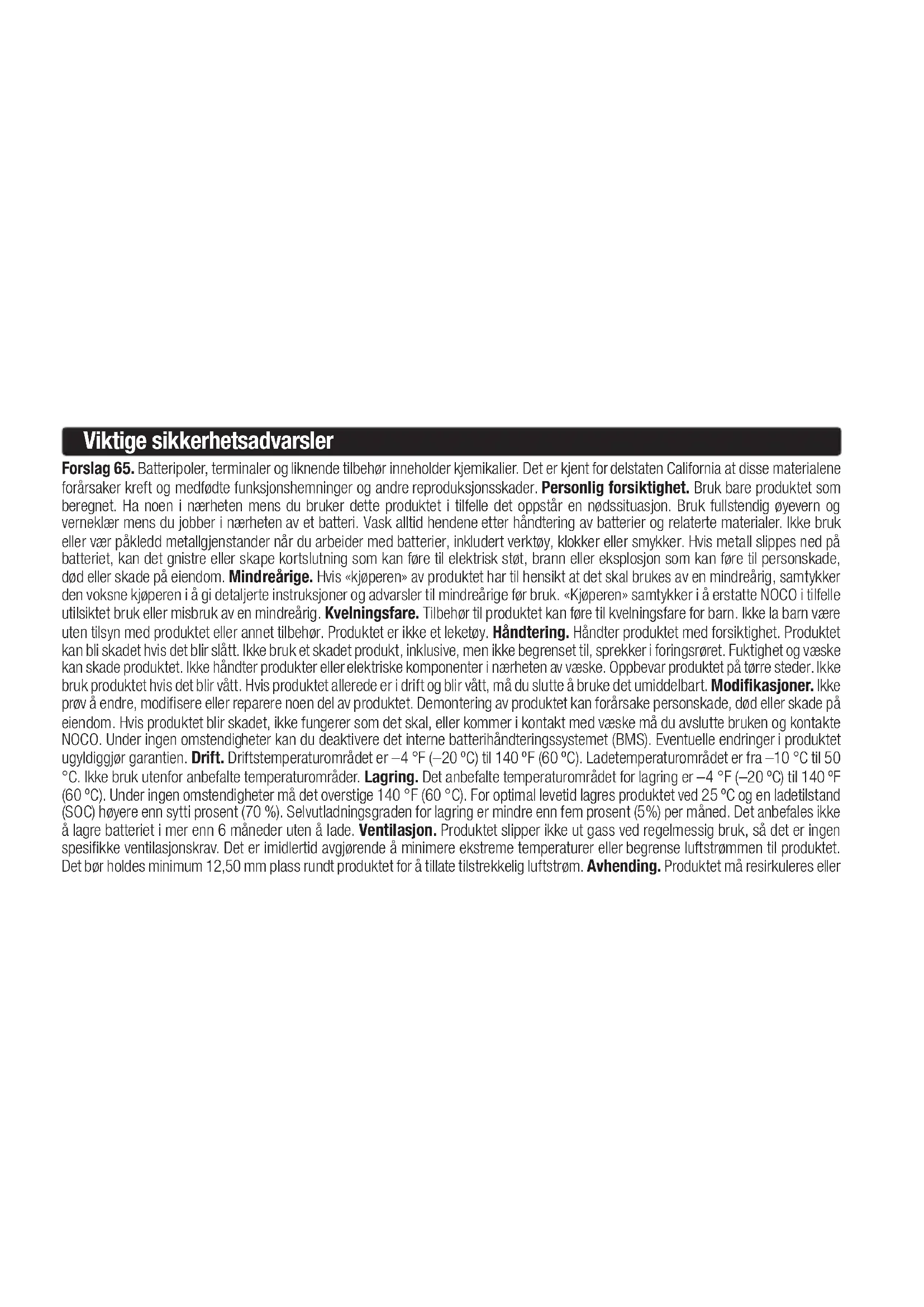 Viktige sikkerhetsadvarsler

Forslag 65. Batteripoler, terminaler og liknende tilbehør inneholder kjemikalier. Det er kjent for delstaten California at disse materialene forårsaker kreft og medfødte funksjonshemninger og andre reproduksjonsskader. Personlig forsiktighet. Bruk bare produktet som beregnet. Ha noen i nærheten mens du bruker dette produktet i tilfelle det oppstår en nødssituasjon. Bruk fullstendig øyevern og verneklær mens du jobber i nærheten av et batteri. Vask alltid hendene etter håndtering av batterier og relaterte materialer. Ikke bruk eller vær påkledd metallgjenstander når du arbeider med batterier, inkludert verktøy, klokker eller smykker. Hvis metall slippes ned på batteriet, kan det gnistre eller skape kortslutning som kan føre til elektrisk støt, brann eller eksplosjon som kan føre til personskade, død eller skade på eiendom. Mindreårige. Hvis «kjøperen» av produktet har til hensikt at det skal brukes av en mindreårig, samtykker den voksne kjøperen i å gi detaljerte instruksjoner og advarsler til mindreårige før bruk. «Kjøperen» samtykker i å erstatte NOCO i tilfelle utilsiktet bruk eller misbruk av en mindreårig. Kvelningsfare. Tilbehør til produktet kan føre til kvelningsfare for barn. Ikke la barn være uten tilsyn med produktet eller annet tilbehør. Produktet er ikke et leketøy. Håndtering. Håndter produktet med forsiktighet. Produktet kan bli skadet hvis det blir slått. Ikke bruk et skadet produkt, inklusive, men ikke begrenset til, sprekker i foringsrøret. Fuktighet og væske kan skade produktet. Ikke håndter produkter eller elektriske komponenter i nærheten av væske. Oppbevar produktet på tørre steder. Ikke bruk produktet hvis det blir vått. Hvis produktet allerede er i drift og blir vått, må du slutte å bruke det umiddelbart. Modifikasjoner. Ikke prøv å endre, modifisere eller reparere noen del av produktet. Demontering av produktet kan forårsake personskade, død eller skade på eiendom. Hvis produktet blir skadet, ikke fungerer som det skal, eller kommer i kontakt med væske må du avslutte bruken og kontakte NOCO. Under ingen omstendigheter kan du deaktivere det interne batterihåndteringssystemet (BMS). Eventuelle endringer i produktet ugyldiggjør garantien. Drift. Driftstemperaturområdet er –4 °F (–20 °C) til 140 °F (60 °C). Ladetemperaturområdet er fra –10 °C til 50 °C. Ikke bruk utenfor anbefalte temperaturområder. Lagring. Det anbefalte temperaturområdet for lagring er –4 °F (–20 °C) til 140 °F (60 °C). Under ingen omstendigheter må det overstige 140 °F (60 °C). For optimal levetid lagres produktet ved 25 °C og en ladetilstand (SOC) høyere enn sytti prosent (70 %). Selvutladningsgraden for lagring er mindre enn fem prosent (5%) per måned. Det anbefales ikke å lagre batteriet i mer enn 6 måneder uten å lade. Ventilasjon. Produktet slipper ikke ut gass ved regelmessig bruk, så det er ingen spesifikke ventilasjonskrav. Det er imidlertid avgjørende å minimere ekstreme temperaturer eller begrense luftstrømmen til produktet. Det bør holdes minimum 12,50 mm plass rundt produktet for å tillate tilstrekkelig luftstrøm. Avhending. Produktet må resirkuleres eller